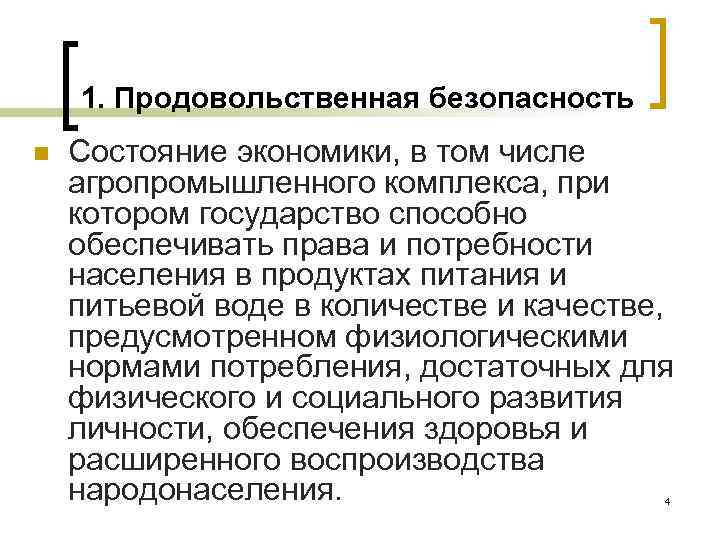 1. Продовольственная безопасность

Состояние экономики, в том числе агропромышленного комплекса, при котором государство способно обеспечивать права и потребности населения в продуктах питания и питьевой воде в количестве и качестве, предусмотренном физиологическими нормами потребления, достаточных для физического и социального развития личности, обеспечения здоровья и расширенного воспроизводства народонаселения.

4